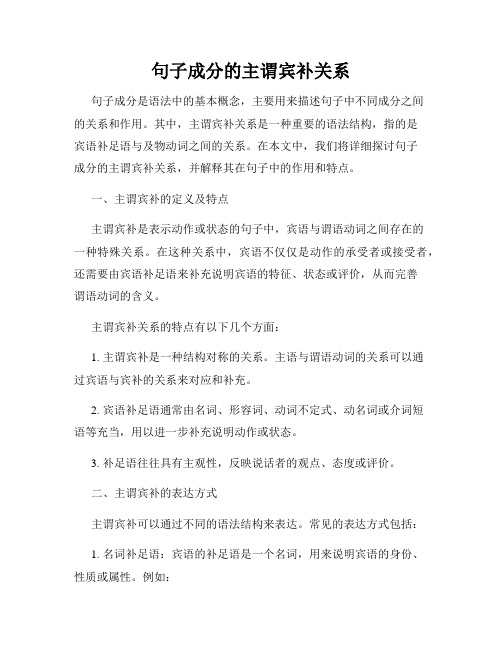 句子成分的主谓宾补关系

句子成分是语法中的基本概念，主要用来描述句子中不同成分之间的关系和作用。其中，主谓宾补关系是一种重要的语法结构，指的是宾语补足语与及物动词之间的关系。在本文中，我们将详细探讨句子成分的主谓宾补关系，并解释其在句子中的作用和特点。

一、主谓宾补的定义及特点

主谓宾补是表示动作或状态的句子中，宾语与谓语动词之间存在的一种特殊关系。在这种关系中，宾语不仅仅是动作的承受者或接受者，还需要由宾语补足语来补充说明宾语的特征、状态或评价，从而完善谓语动词的含义。

主谓宾补关系的特点有以下几个方面：

1. 主谓宾补是一种结构对称的关系。主语与谓语动词的关系可以通过宾语与宾补的关系来对应和补充。

2. 宾语补足语通常由名词、形容词、动词不定式、动名词或介词短语等充当，用以进一步补充说明动作或状态。

3. 补足语往往具有主观性，反映说话者的观点、态度或评价。

二、主谓宾补的表达方式

主谓宾补可以通过不同的语法结构来表达。常见的表达方式包括：

1. 名词补足语：宾语的补足语是一个名词，用来说明宾语的身份、性质或属性。例如：